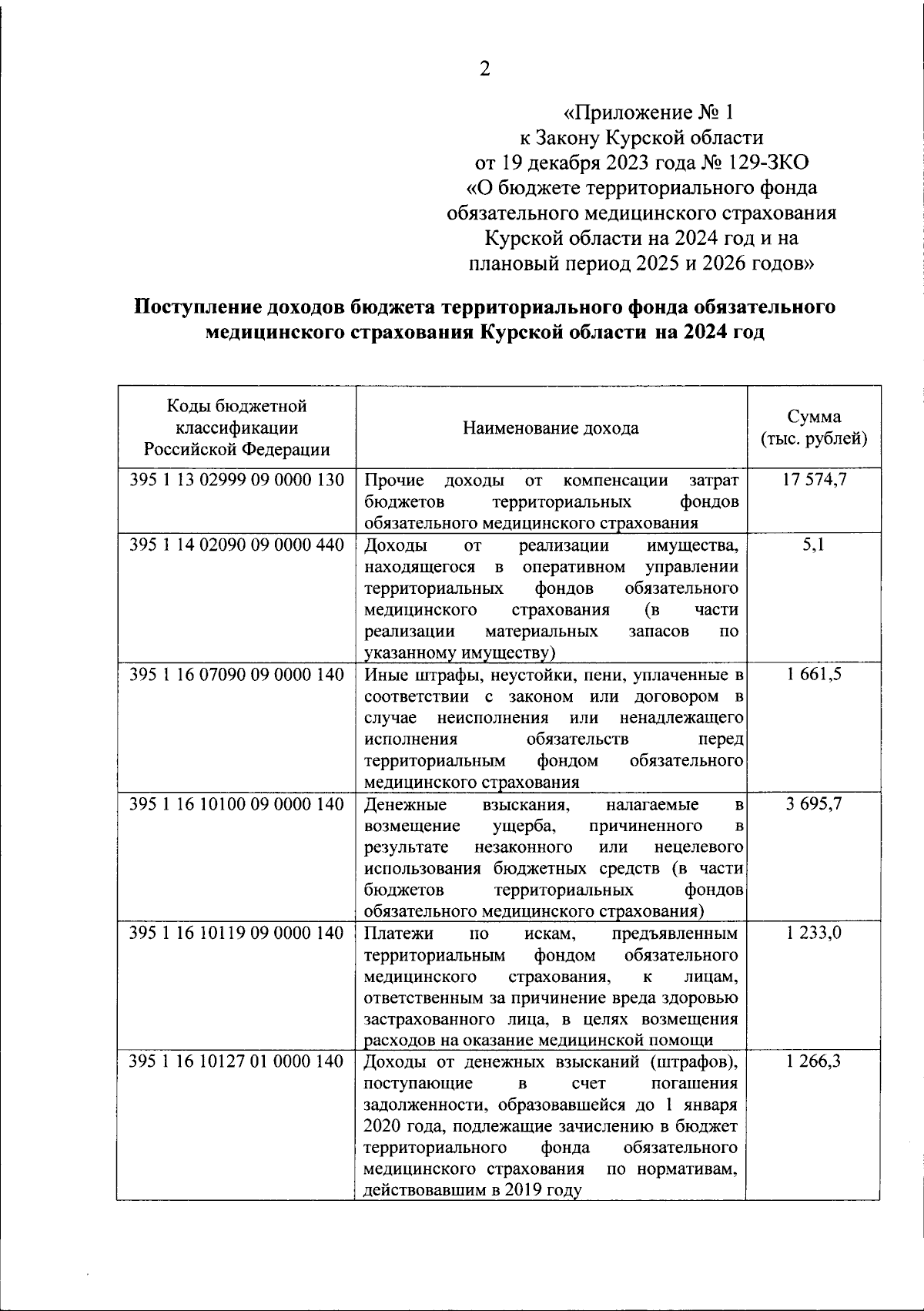 2

«Приложение № 1
к Закону Курской области
от 19 декабря 2023 года № 129-ЗКО
«О бюджете территориального фонда обязательного медицинского страхования Курской области на 2024 год и на плановый период 2025 и 2026 годов»

Поступление доходов бюджета территориального фонда обязательного медицинского страхования Курской области на 2024 год

| Коды бюджетной классификации Российской Федерации | Наименование дохода | Сумма (тыс. рублей) |
|---|---|---|
| 395 1 13 02999 09 0000 130 | Прочие доходы от компенсации затрат бюджетов территориальных фондов обязательного медицинского страхования | 17 574,7 |
| 395 1 14 02090 09 0000 440 | Доходы от реализации имущества, находящегося в оперативном управлении территориальных фондов обязательного медицинского страхования (в части реализации материальных запасов по указанному имуществу) | 5,1 |
| 395 1 16 07090 09 0000 140 | Иные штрафы, неустойки, пени, уплаченные в соответствии с законом или договором в случае неисполнения или ненадлежащего исполнения обязательств перед территориальным фондом обязательного медицинского страхования | 1 661,5 |
| 395 1 16 10100 09 0000 140 | Денежные взыскания, налагаемые в возмещение ущерба, причиненного в результате незаконного или нецелевого использования бюджетных средств (в части бюджетов территориальных фондов обязательного медицинского страхования) | 3 695,7 |
| 395 1 16 10119 09 0000 140 | Платежи по искам, предъявленным территориальным фондом обязательного медицинского страхования, к лицам, ответственным за причинение вреда здоровью застрахованного лица, в целях возмещения расходов на оказание медицинской помощи | 1 233,0 |
| 395 1 16 10127 01 0000 140 | Доходы от денежных взысканий (штрафов), поступающие в счет погашения задолженности, образовавшейся до 1 января 2020 года, подлежащие зачислению в бюджет территориального фонда обязательного медицинского страхования по нормативам, действовавшим в 2019 году | 1 266,3 |